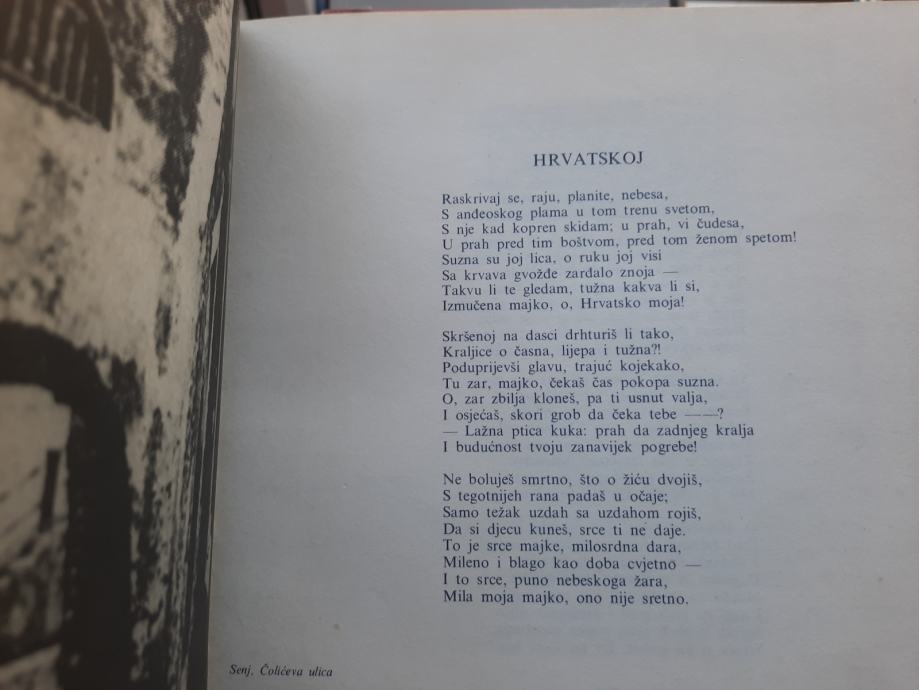 HRVATSKOJ

Raskrivaj se, raju, planite, nebesa,
S anđeoskog plama u tom trenu svetom,
S nje kad kopren skidam; u prah, vi čudesa,
U prah pred tim boštvom, pred tom ženom spetom!
Suzna su joj lica, o ruku joj visi
Sa krvava gvožđe zarđalo znoja —
Takvu li te gledam, tužna kakva li si,
Izmučena majko, o, Hrvatsko moja!

Skršenoj na dasci drhturiš li tako,
Kraljice o časna, lijepa i tužna?!
Poduprijevši glavu, trajuć kojekako,
Tu zar, majko, čekaš čas pokopa suzna.
O, zar zbilja kloneš, pa ti usnut valja,
I osjećaš, skori grob da čeka tebe ——?
— Lažna ptica kuka: prah da zadnjeg kralja
I budućnost tvoju zanavijek pogrebe!

Ne boluješ smrtno, što o žiću dvojiš,
S tegotnijeh rana padaš u očaje;
Samo težak uzdah sa uzdahom rojiš,
Da si djecu kuneš, srce ti ne daje.
To je srce majke, milosrdna dara,
Mileno i blago kao doba cvjetno —
I to srce, puno nebeskoga žara,
Mila moja majko, ono nije sretno.

Senj, Čolićeva ulica